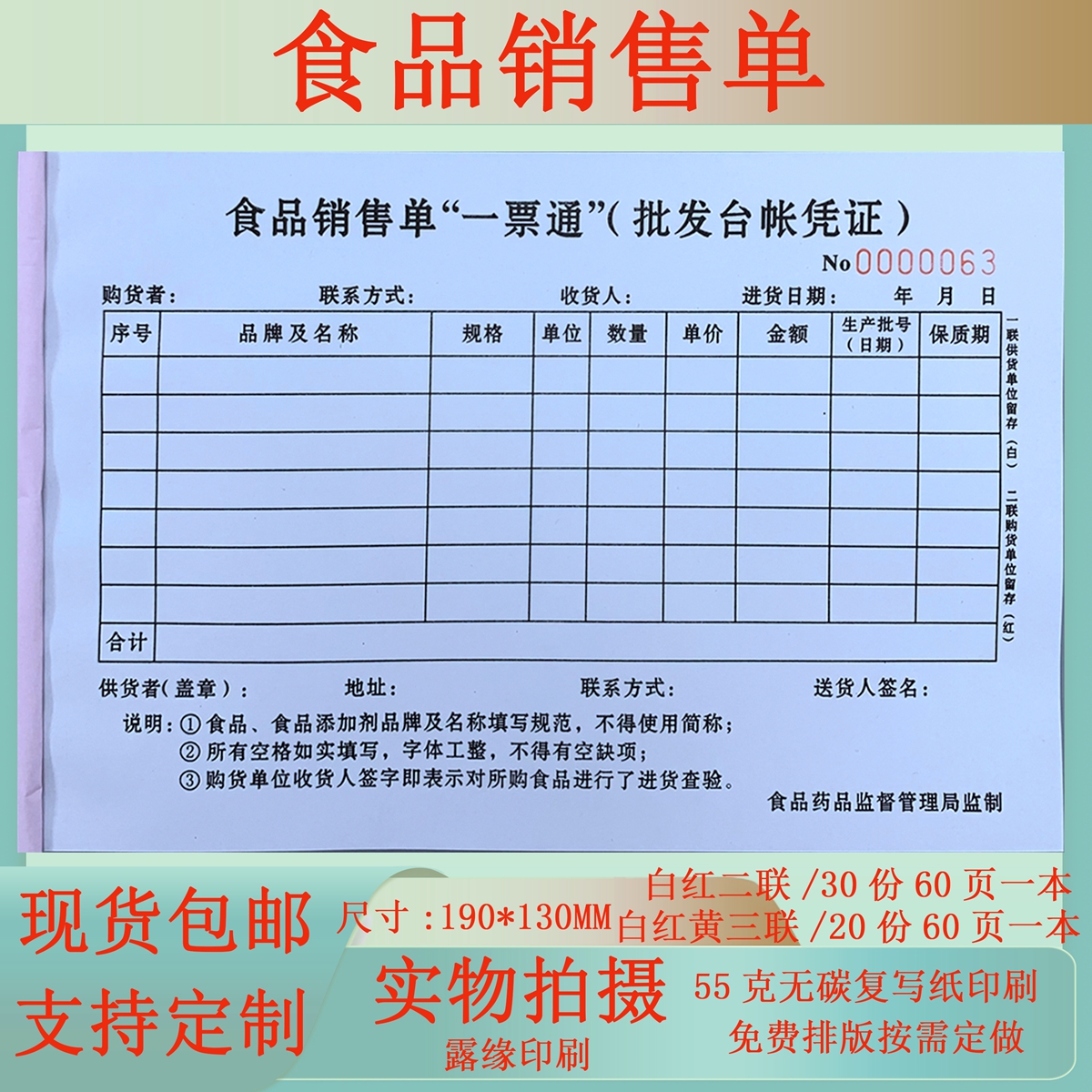 食品销售单

食品销售单“一票通”(批发台帐凭证)

No0000063

购货者： 联系方式： 收货人： 进货日期： 年 月 日

| 序号 | 品牌及名称 | 规格 | 单位 | 数量 | 单价 | 金额 | 生产批号(日期) | 保质期 |
|---|---|---|---|---|---|---|---|---|
| | | | | | | | | |
| | | | | | | | | |
| | | | | | | | | |
| | | | | | | | | |
| | | | | | | | | |
| | | | | | | | | |
| | | | | | | | | |
| 合计 | | | | | | | | |

一联供货单位留存(白)
二联购货单位留存(红)

供货者(盖章)： 地址： 联系方式： 送货人签名：

说明：①食品、食品添加剂品牌及名称填写规范，不得使用简称；
②所有空格如实填写，字体工整，不得有空缺项；
③购货单位收货人签字即表示对所购食品进行了进货查验。

食品药品监督管理局监制

现货包邮
支持定制

尺寸：190*130MM

白红二联/30份60页一本
白红黄三联/20份60页一本

实物拍摄
露缘印刷

55克无碳复写纸印刷
免费排版按需定做